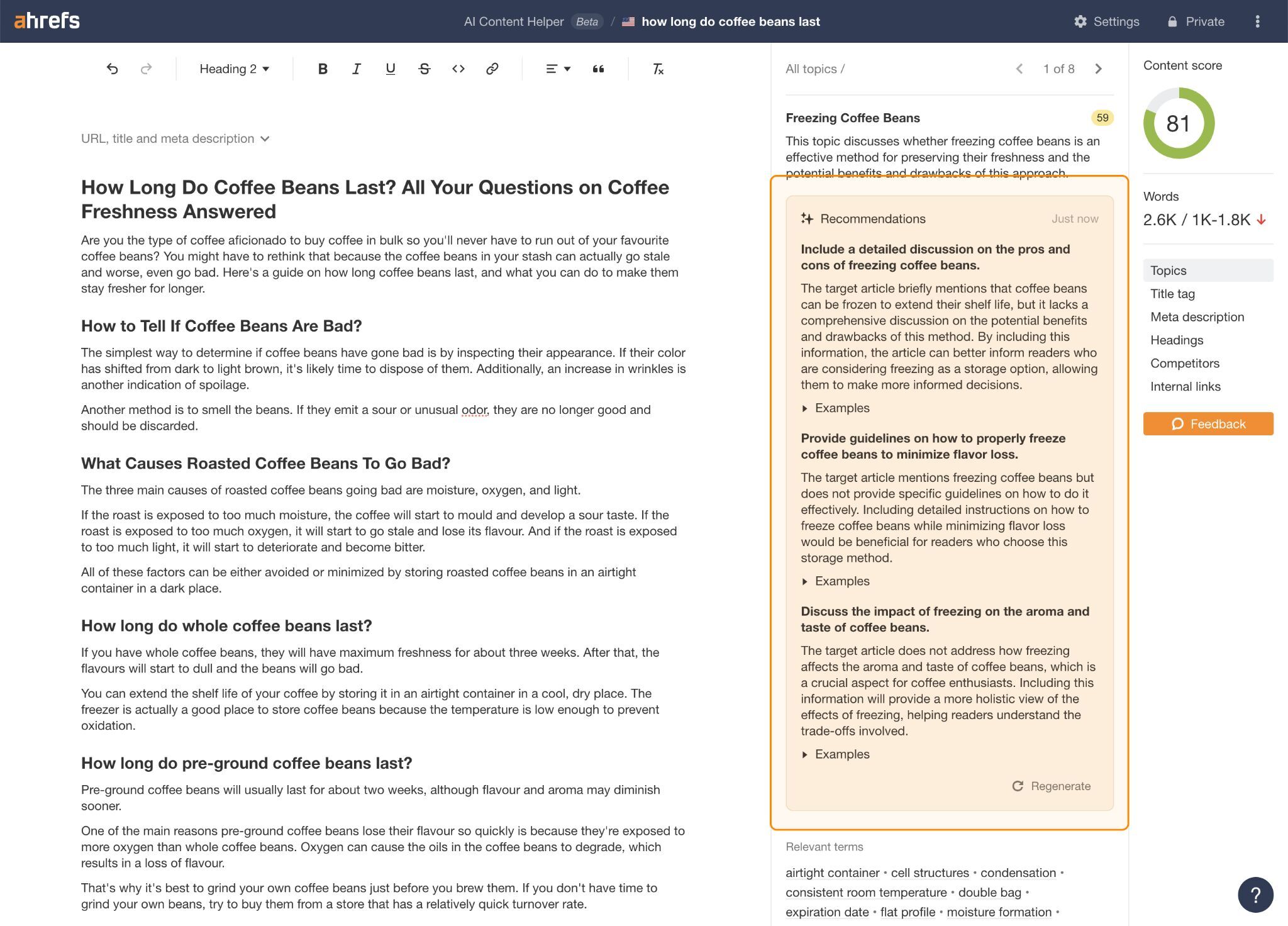 ahrefs

AI Content Helper Beta / how long do coffee beans last

Settings Private

Heading 2

URL, title and meta description

How Long Do Coffee Beans Last? All Your Questions on Coffee Freshness Answered

Are you the type of coffee aficionado to buy coffee in bulk so you'll never have to run out of your favourite coffee beans? You might have to rethink that because the coffee beans in your stash can actually go stale and worse, even go bad. Here's a guide on how long coffee beans last, and what you can do to make them stay fresher for longer.

How to Tell If Coffee Beans Are Bad?

The simplest way to determine if coffee beans have gone bad is by inspecting their appearance. If their color has shifted from dark to light brown, it's likely time to dispose of them. Additionally, an increase in wrinkles is another indication of spoilage.

Another method is to smell the beans. If they emit a sour or unusual odor, they are no longer good and should be discarded.

What Causes Roasted Coffee Beans To Go Bad?

The three main causes of roasted coffee beans going bad are moisture, oxygen, and light.

If the roast is exposed to too much moisture, the coffee will start to mould and develop a sour taste. If the roast is exposed to too much oxygen, it will start to go stale and lose its flavour. And if the roast is exposed to too much light, it will start to deteriorate and become bitter.

All of these factors can be either avoided or minimized by storing roasted coffee beans in an airtight container in a dark place.

How long do whole coffee beans last?

If you have whole coffee beans, they will have maximum freshness for about three weeks. After that, the flavours will start to dull and the beans will go bad.

You can extend the shelf life of your coffee by storing it in an airtight container in a cool, dry place. The freezer is actually a good place to store coffee beans because the temperature is low enough to prevent oxidation.

How long do pre-ground coffee beans last?

Pre-ground coffee beans will usually last for about two weeks, although flavour and aroma may diminish sooner.

One of the main reasons pre-ground coffee beans lose their flavour so quickly is because they're exposed to more oxygen than whole coffee beans. Oxygen can cause the oils in the coffee beans to degrade, which results in a loss of flavour.

That's why it's best to grind your own coffee beans just before you brew them. If you don't have time to grind your own beans, try to buy them from a store that has a relatively quick turnover rate.

All topics / 1 of 8

Freezing Coffee Beans 59

This topic discusses whether freezing coffee beans is an effective method for preserving their freshness and the potential benefits and drawbacks of this approach.

Recommendations Just now

Include a detailed discussion on the pros and cons of freezing coffee beans.

The target article briefly mentions that coffee beans can be frozen to extend their shelf life, but it lacks a comprehensive discussion on the potential benefits and drawbacks of this method. By including this information, the article can better inform readers who are considering freezing as a storage option, allowing them to make more informed decisions.

Examples

Provide guidelines on how to properly freeze coffee beans to minimize flavor loss.

The target article mentions freezing coffee beans but does not provide specific guidelines on how to do it effectively. Including detailed instructions on how to freeze coffee beans while minimizing flavor loss would be beneficial for readers who choose this storage method.

Examples

Discuss the impact of freezing on the aroma and taste of coffee beans.

The target article does not address how freezing affects the aroma and taste of coffee beans, which is a crucial aspect for coffee enthusiasts. Including this information will provide a more holistic view of the effects of freezing, helping readers understand the trade-offs involved.

Examples

Regenerate

Relevant terms

airtight container • cell structures • condensation • consistent room temperature • double bag • expiration date • flat profile • moisture formation •

Content score

81

Words

2.6K / 1K-1.8K

Topics
Title tag
Meta description
Headings
Competitors
Internal links

Feedback

?